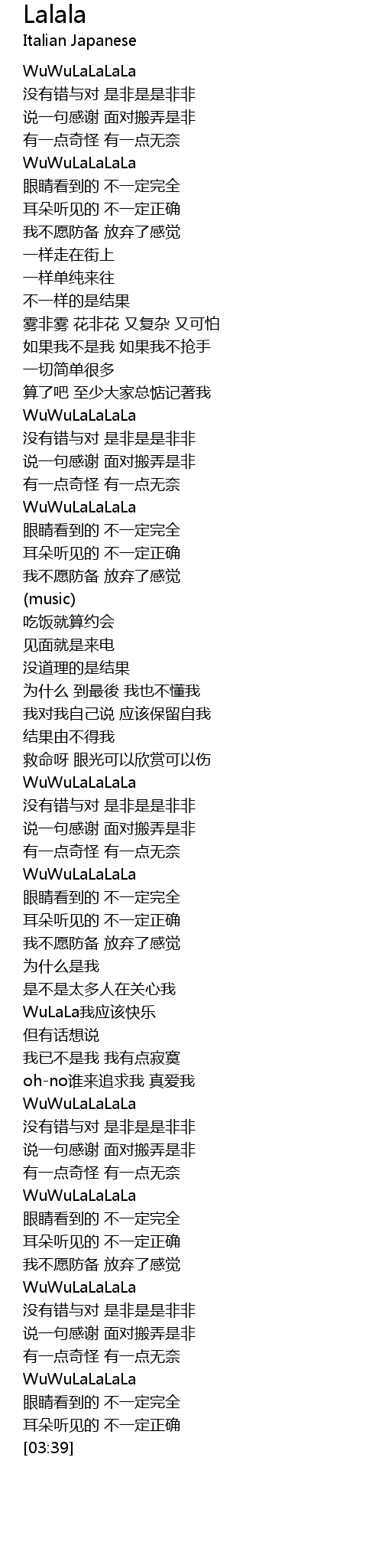 Lalala
Italian Japanese

WuWuLaLaLaLa
没有错与对 是非是是非非
说一句感谢 面对搬弄是非
有一点奇怪 有一点无奈
WuWuLaLaLaLa
眼睛看到的 不一定完全
耳朵听见的 不一定正确
我不愿防备 放弃了感觉
一样走在街上
一样单纯来往
不一样的是结果
雾非雾 花非花 又复杂 又可怕
如果我不是我 如果我不抢手
一切简单很多
算了吧 至少大家总惦记著我
WuWuLaLaLaLa
没有错与对 是非是是非非
说一句感谢 面对搬弄是非
有一点奇怪 有一点无奈
WuWuLaLaLaLa
眼睛看到的 不一定完全
耳朵听见的 不一定正确
我不愿防备 放弃了感觉
(music)
吃饭就算约会
见面就是来电
没道理的是结果
为什么 到最後 我也不懂我
我对我自己说 应该保留自我
结果由不得我
救命呀 眼光可以欣赏可以伤
WuWuLaLaLaLa
没有错与对 是非是是非非
说一句感谢 面对搬弄是非
有一点奇怪 有一点无奈
WuWuLaLaLaLa
眼睛看到的 不一定完全
耳朵听见的 不一定正确
我不愿防备 放弃了感觉
为什么是我
是不是太多人在关心我
WuLaLa我应该快乐
但有话想说
我已不是我 我有点寂寞
oh-no谁来追求我 真爱我
WuWuLaLaLaLa
没有错与对 是非是是非非
说一句感谢 面对搬弄是非
有一点奇怪 有一点无奈
WuWuLaLaLaLa
眼睛看到的 不一定完全
耳朵听见的 不一定正确
我不愿防备 放弃了感觉
WuWuLaLaLaLa
没有错与对 是非是是非非
说一句感谢 面对搬弄是非
有一点奇怪 有一点无奈
WuWuLaLaLaLa
眼睛看到的 不一定完全
耳朵听见的 不一定正确
[03:39]